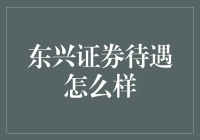 东兴证券待遇怎么样